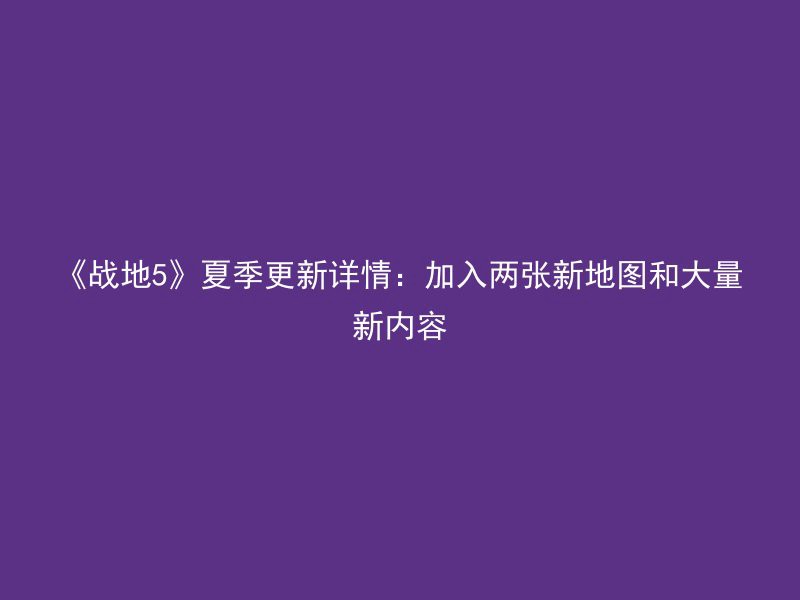 《战地5》夏季更新详情：加入两张新地图和大量新内容